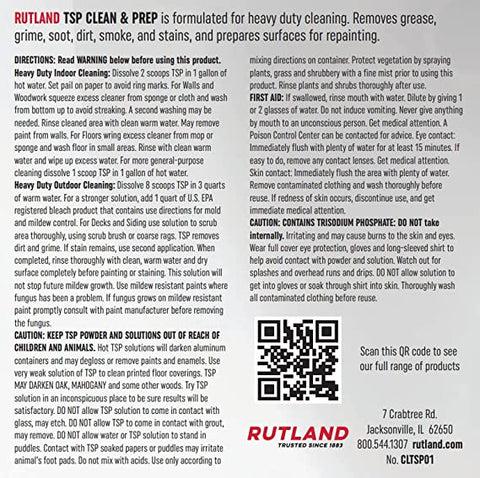 RUTLAND TSP CLEAN & PREP is formulated for heavy duty cleaning. Removes grease, grime, soot, dirt, smoke, and stains, and prepares surfaces for repainting.

DIRECTIONS: Read WARNING below before using this product.
Heavy Duty Indoor Cleaning: Dissolve 2 scoops TSP in 1 gallon of hot water. Set pail on paper to avoid ring marks. For Walls and Woodwork squeeze excess cleaner from sponge or cloth and wash from bottom up to avoid streaking. A second washing may be needed. Rinse cleaned area with clean warm water. May remove paint from walls. For Floors wring excess cleaner from mop or sponge and wash floor in small areas. Rinse with clean warm water and wipe up excess water. For more general-purpose cleaning dissolve 1 scoop TSP in 1 gallon of hot water.
Heavy Duty Outdoor Cleaning: Dissolve 8 scoops TSP in 3 quarts of warm water. For a stronger solution, add 1 quart of U.S. EPA registered bleach product that contains use directions for mold and mildew control. For Decks and Siding use solution to scrub area thoroughly, using scrub brush or coarse rags. TSP removes dirt and grime. If stain remains, use second application. When completed, rinse thoroughly with clean, warm water and dry surface completely before painting or staining. This solution will not stop future mildew growth. Use mildew resistant paints where fungus has been a problem. If fungus grows on mildew resistant paint promptly consult with paint manufacturer before removing the fungus.
CAUTION: KEEP TSP POWDER AND SOLUTIONS OUT OF REACH OF CHILDREN AND ANIMALS. Hot TSP solutions will darken aluminum containers and may degloss or remove paints and enamels. Use very weak solution of TSP to clean printed floor coverings. TSP MAY DARKEN OAK, MAHOGANY and some other woods. Try TSP solution in an inconspicuous place to be sure results will be satisfactory. DO NOT allow TSP solution to come in contact with glass, may etch. DO NOT allow TSP to come in contact with grout, may remove. DO NOT allow water or TSP solution to stand in puddles. Contact with TSP soaked papers or puddles may irritate animal's foot pads. Do not mix with acids. Use only according to mixing directions on container. Protect vegetation by spraying plants, grass and shrubbery with a fine mist prior to using this product. Rinse plants and shrubs thoroughly after use.
FIRST AID: If swallowed, rinse mouth with water. Dilute by giving 1 or 2 glasses of water. Do not induce vomiting. Never give anything by mouth to an unconscious person. Get medical attention. A Poison Control Center can be contacted for advice. Eye contact: Immediately flush with plenty of water for at least 15 minutes. If easy to do, remove any contact lenses. Get medical attention. Skin contact: Immediately flush the area with plenty of water. Remove contaminated clothing and wash thoroughly before reuse. If redness of skin occurs, discontinue use, and get immediate medical attention.
CAUTION: CONTAINS TRISODIUM PHOSPHATE: DO NOT take internally. Irritating and may cause burns to the skin and eyes. Wear full cover eye protection, gloves and long-sleeved shirt to help avoid contact with powder and solution. Watch out for splashes and overhead runs and drips. DO NOT allow solution to get into gloves or soak through shirt into skin. Thoroughly wash all contaminated clothing before reuse.

Scan this QR code to see our full range of products

RUTLAND
TRUSTED SINCE 1883

7 Crabtree Rd.
Jacksonville, IL 62650
800.544.1307 rutland.com
No. CLTSP01